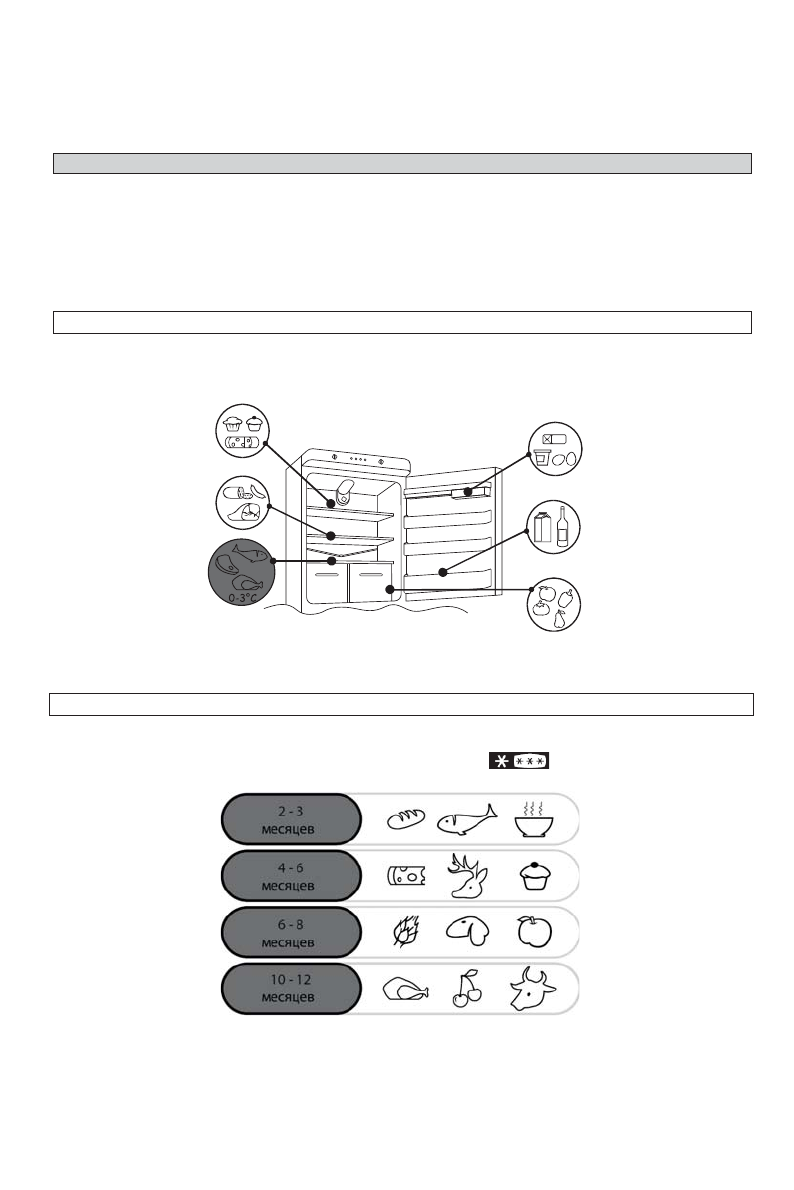 0-3°C

2 - 3
месяцев

4 - 6
месяцев

6 - 8
месяцев

10 - 12
месяцев